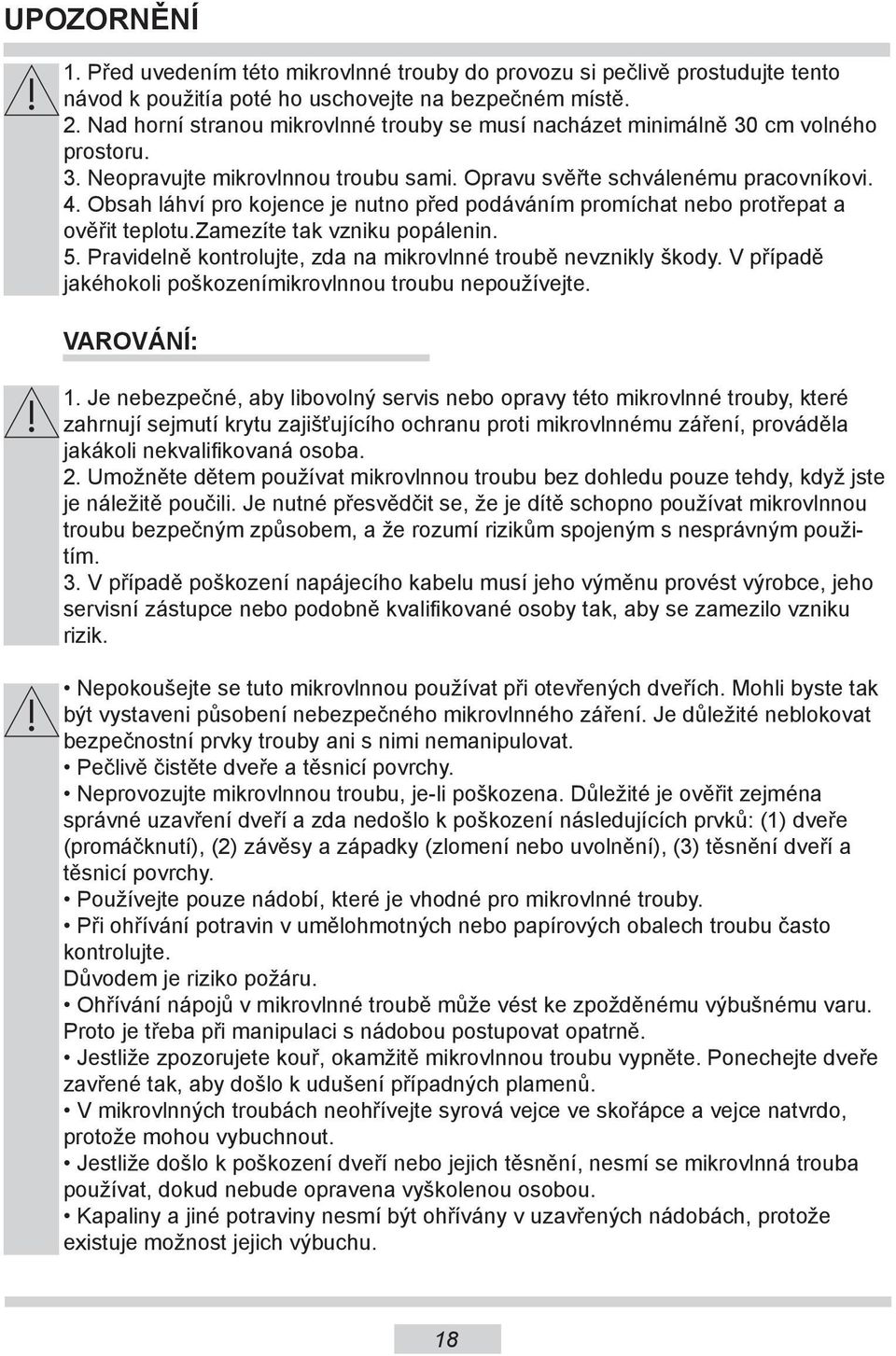 UPOZORNĚNÍ

1. Před uvedením této mikrovlnné trouby do provozu si pečlivě prostudujte tento návod k použitía poté ho uschovejte na bezpečném místě.
2. Nad horní stranou mikrovlnné trouby se musí nacházet minimálně 30 cm volného prostoru.
3. Neopravujte mikrovlnnou troubu sami. Opravu svěřte schválenému pracovníkovi.
4. Obsah láhví pro kojence je nutno před podáváním promíchat nebo protřepat a ověřit teplotu.zamezíte tak vzniku popálenin.
5. Pravidelně kontrolujte, zda na mikrovlnné troubě nevznikly škody. V případě jakéhokoli poškozenímikrovlnnou troubu nepoužívejte.

VAROVÁNÍ:

1. Je nebezpečné, aby libovolný servis nebo opravy této mikrovlnné trouby, které zahrnují sejmutí krytu zajišťujícího ochranu proti mikrovlnnému záření, prováděla jakákoli nekvalifikovaná osoba.
2. Umožněte dětem používat mikrovlnnou troubu bez dohledu pouze tehdy, když jste je náležitě poučili. Je nutné přesvědčit se, že je dítě schopno používat mikrovlnnou troubu bezpečným způsobem, a že rozumí rizikům spojeným s nesprávným použitím.
3. V případě poškození napájecího kabelu musí jeho výměnu provést výrobce, jeho servisní zástupce nebo podobně kvalifikované osoby tak, aby se zamezilo vzniku rizik.

• Nepokoušejte se tuto mikrovlnnou používat při otevřených dveřích. Mohli byste tak být vystaveni působení nebezpečného mikrovlnného záření. Je důležité neblokovat bezpečnostní prvky trouby ani s nimi nemanipulovat.
• Pečlivě čistěte dveře a těsnicí povrchy.
• Neprovozujte mikrovlnnou troubu, je-li poškozena. Důležité je ověřit zejména správné uzavření dveří a zda nedošlo k poškození následujících prvků: (1) dveře (promáčknutí), (2) závěsy a západky (zlomení nebo uvolnění), (3) těsnění dveří a těsnicí povrchy.
• Používejte pouze nádobí, které je vhodné pro mikrovlnné trouby.
• Při ohřívání potravin v umělohmotných nebo papírových obalech troubu často kontrolujte.
Důvodem je riziko požáru.
• Ohřívání nápojů v mikrovlnné troubě může vést ke zpožděnému výbušnému varu. Proto je třeba při manipulaci s nádobou postupovat opatrně.
• Jestliže zpozorujete kouř, okamžitě mikrovlnnou troubu vypněte. Ponechejte dveře zavřené tak, aby došlo k udušení případných plamenů.
• V mikrovlnných troubách neohřívejte syrová vejce ve skořápce a vejce natvrdo, protože mohou vybuchnout.
• Jestliže došlo k poškození dveří nebo jejich těsnění, nesmí se mikrovlnná trouba používat, dokud nebude opravena vyškolenou osobou.
• Kapaliny a jiné potraviny nesmí být ohřívány v uzavřených nádobách, protože existuje možnost jejich výbuchu.

18